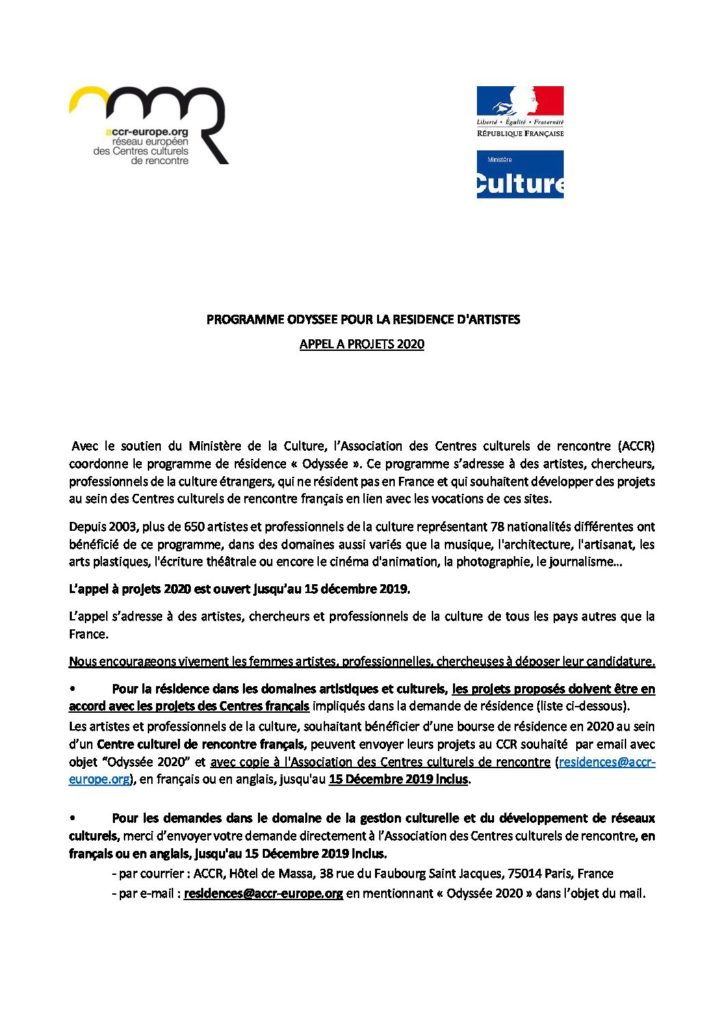 accr-europe.org
réseau européen
des Centres culturels
de rencontre

Liberté • Égalité • Fraternité
RÉPUBLIQUE FRANÇAISE

Ministère
Culture

PROGRAMME ODYSSEE POUR LA RESIDENCE D'ARTISTES

APPEL A PROJETS 2020

Avec le soutien du Ministère de la Culture, l'Association des Centres culturels de rencontre (ACCR) coordonne le programme de résidence « Odyssée ». Ce programme s'adresse à des artistes, chercheurs, professionnels de la culture étrangers, qui ne résident pas en France et qui souhaitent développer des projets au sein des Centres culturels de rencontre français en lien avec les vocations de ces sites.

Depuis 2003, plus de 650 artistes et professionnels de la culture représentant 78 nationalités différentes ont bénéficié de ce programme, dans des domaines aussi variés que la musique, l'architecture, l'artisanat, les arts plastiques, l'écriture théâtrale ou encore le cinéma d'animation, la photographie, le journalisme...

L'appel à projets 2020 est ouvert jusqu'au 15 décembre 2019.

L'appel s'adresse à des artistes, chercheurs et professionnels de la culture de tous les pays autres que la France.

Nous encourageons vivement les femmes artistes, professionnelles, chercheuses à déposer leur candidature.

• Pour la résidence dans les domaines artistiques et culturels, les projets proposés doivent être en accord avec les projets des Centres français impliqués dans la demande de résidence (liste ci-dessous).

Les artistes et professionnels de la culture, souhaitant bénéficier d'une bourse de résidence en 2020 au sein d'un Centre culturel de rencontre français, peuvent envoyer leurs projets au CCR souhaité par email avec objet "Odyssée 2020" et avec copie à l'Association des Centres culturels de rencontre (residences@accr-europe.org), en français ou en anglais, jusqu'au 15 Décembre 2019 inclus.

• Pour les demandes dans le domaine de la gestion culturelle et du développement de réseaux culturels, merci d'envoyer votre demande directement à l'Association des Centres culturels de rencontre, en français ou en anglais, jusqu'au 15 Décembre 2019 inclus.

- par courrier : ACCR, Hôtel de Massa, 38 rue du Faubourg Saint Jacques, 75014 Paris, France
- par e-mail : residences@accr-europe.org en mentionnant « Odyssée 2020 » dans l'objet du mail.